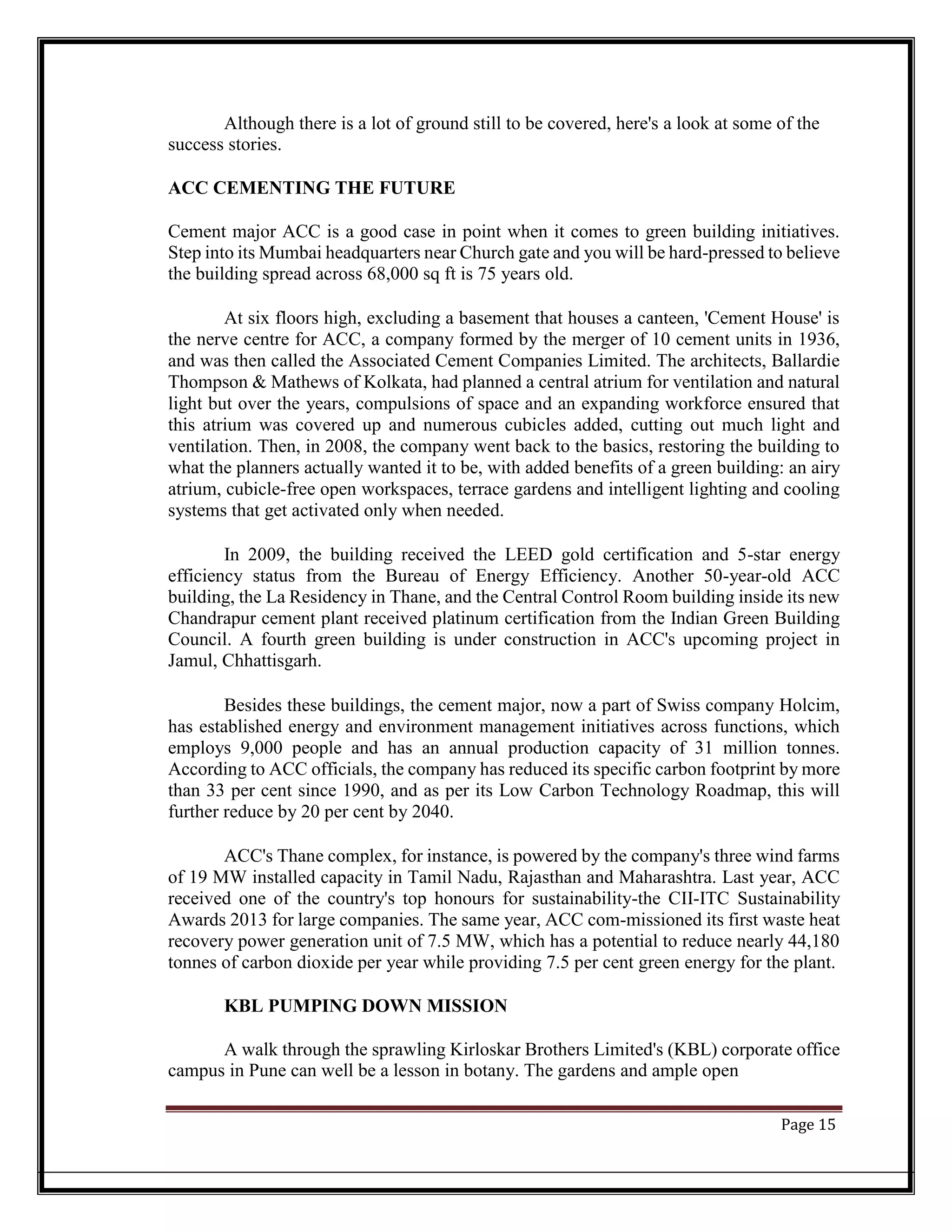 Although there is a lot of ground still to be covered, here's a look at some of the success stories.

ACC CEMENTING THE FUTURE

Cement major ACC is a good case in point when it comes to green building initiatives. Step into its Mumbai headquarters near Church gate and you will be hard-pressed to believe the building spread across 68,000 sq ft is 75 years old.

At six floors high, excluding a basement that houses a canteen, 'Cement House' is the nerve centre for ACC, a company formed by the merger of 10 cement units in 1936, and was then called the Associated Cement Companies Limited. The architects, Ballardie Thompson & Mathews of Kolkata, had planned a central atrium for ventilation and natural light but over the years, compulsions of space and an expanding workforce ensured that this atrium was covered up and numerous cubicles added, cutting out much light and ventilation. Then, in 2008, the company went back to the basics, restoring the building to what the planners actually wanted it to be, with added benefits of a green building: an airy atrium, cubicle-free open workspaces, terrace gardens and intelligent lighting and cooling systems that get activated only when needed.

In 2009, the building received the LEED gold certification and 5-star energy efficiency status from the Bureau of Energy Efficiency. Another 50-year-old ACC building, the La Residency in Thane, and the Central Control Room building inside its new Chandrapur cement plant received platinum certification from the Indian Green Building Council. A fourth green building is under construction in ACC's upcoming project in Jamul, Chhattisgarh.

Besides these buildings, the cement major, now a part of Swiss company Holcim, has established energy and environment management initiatives across functions, which employs 9,000 people and has an annual production capacity of 31 million tonnes. According to ACC officials, the company has reduced its specific carbon footprint by more than 33 per cent since 1990, and as per its Low Carbon Technology Roadmap, this will further reduce by 20 per cent by 2040.

ACC's Thane complex, for instance, is powered by the company's three wind farms of 19 MW installed capacity in Tamil Nadu, Rajasthan and Maharashtra. Last year, ACC received one of the country's top honours for sustainability-the CII-ITC Sustainability Awards 2013 for large companies. The same year, ACC com-missioned its first waste heat recovery power generation unit of 7.5 MW, which has a potential to reduce nearly 44,180 tonnes of carbon dioxide per year while providing 7.5 per cent green energy for the plant.

KBL PUMPING DOWN MISSION

A walk through the sprawling Kirloskar Brothers Limited's (KBL) corporate office campus in Pune can well be a lesson in botany. The gardens and ample open

Page 15